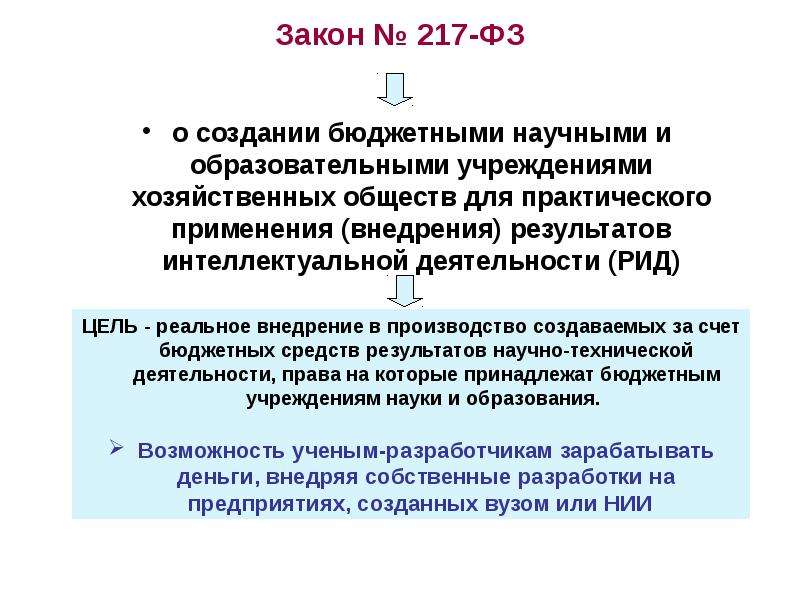 Закон № 217-ФЗ

• о создании бюджетными научными и образовательными учреждениями хозяйственных обществ для практического применения (внедрения) результатов интеллектуальной деятельности (РИД)

ЦЕЛЬ - реальное внедрение в производство создаваемых за счет бюджетных средств результатов научно-технической деятельности, права на которые принадлежат бюджетным учреждениям науки и образования.

➢ Возможность ученым-разработчикам зарабатывать деньги, внедряя собственные разработки на предприятиях, созданных вузом или НИИ